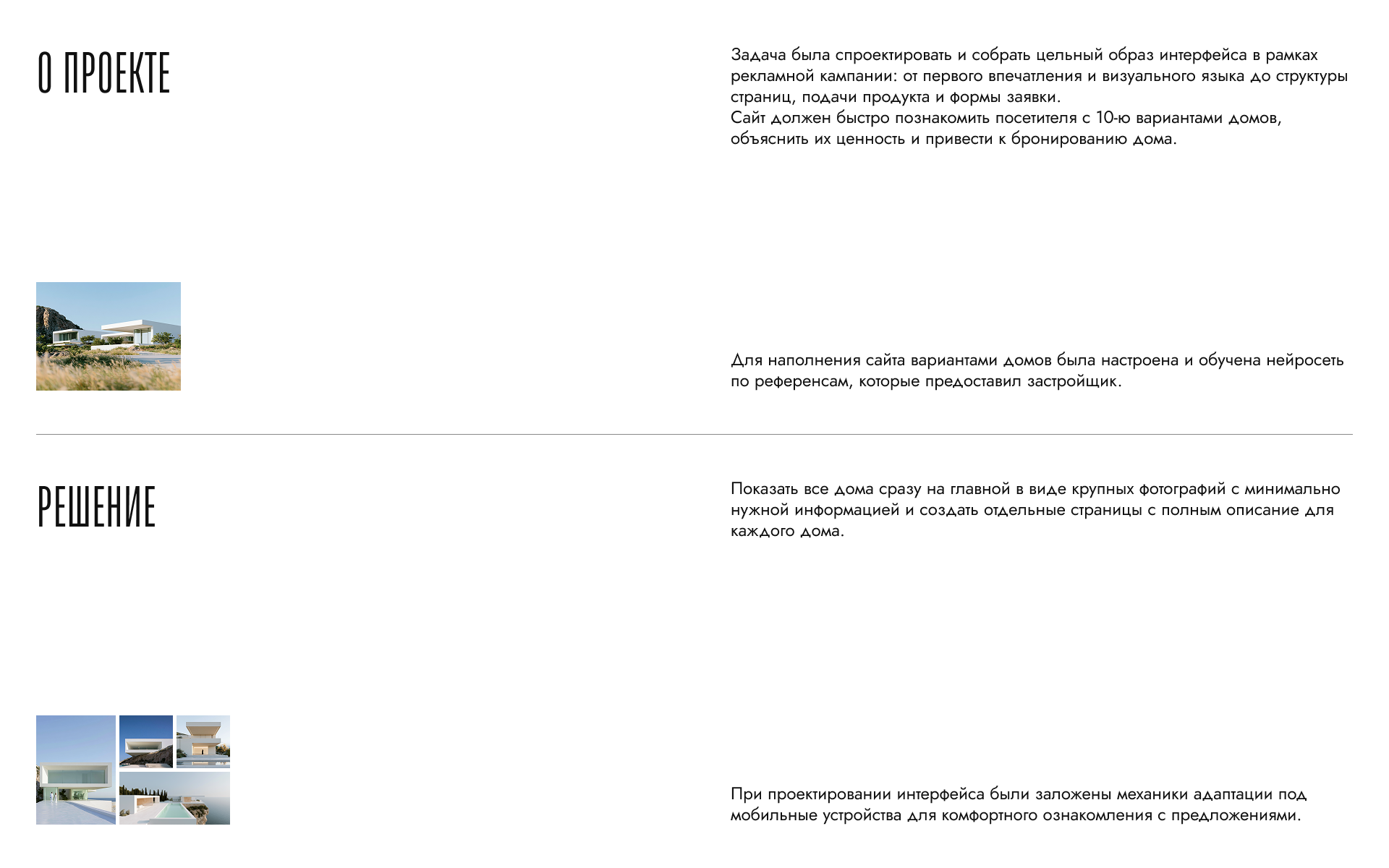 О ПРОЕКТЕ

Задача была спроектировать и собрать цельный образ интерфейса в рамках рекламной кампании: от первого впечатления и визуального языка до структуры страниц, подачи продукта и формы заявки.
Сайт должен быстро познакомить посетителя с 10-ю вариантами домов, объяснить их ценность и привести к бронированию дома.

Для наполнения сайта вариантами домов была настроена и обучена нейросеть по референсам, которые предоставил застройщик.

РЕШЕНИЕ

Показать все дома сразу на главной в виде крупных фотографий с минимально нужной информацией и создать отдельные страницы с полным описание для каждого дома.

При проектировании интерфейса были заложены механики адаптации под мобильные устройства для комфортного ознакомления с предложениями.